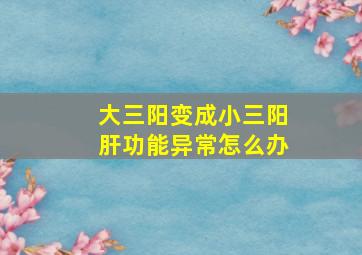 大三阳变成小三阳
肝功能异常怎么办